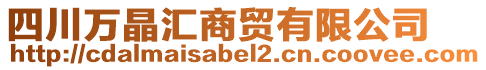 四川万晶汇商贸有限公司
http://cdalmaisabel2.cn.coovee.com